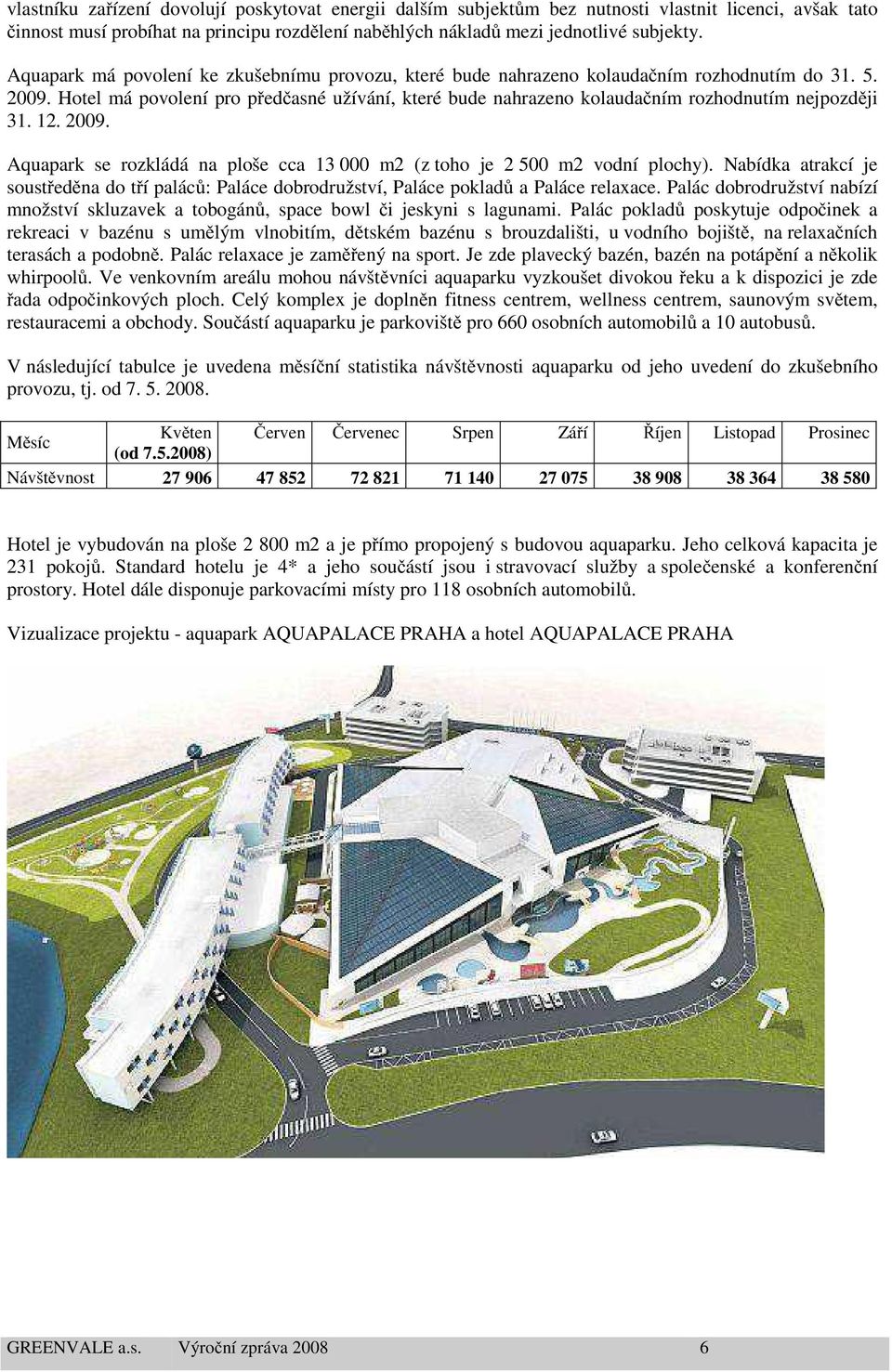 vlastníku zařízení dovolují poskytovat energii dalším subjektům bez nutnosti vlastnit licenci, avšak tato činnost musí probíhat na principu rozdělení naběhlých nákladů mezi jednotlivé subjekty.

Aquapark má povolení ke zkušebnímu provozu, které bude nahrazeno kolaudačním rozhodnutím do 31. 5. 2009. Hotel má povolení pro předčasné užívání, které bude nahrazeno kolaudačním rozhodnutím nejpozději 31. 12. 2009.

Aquapark se rozkládá na ploše cca 13 000 m2 (z toho je 2 500 m2 vodní plochy). Nabídka atrakcí je soustředěna do tří paláců: Paláce dobrodružství, Paláce pokladů a Paláce relaxace. Palác dobrodružství nabízí množství skluzavek a tobogánů, space bowl či jeskyni s lagunami. Palác pokladů poskytuje odpočinek a rekreaci v bazénu s umělým vlnobitím, dětském bazénu s brouzdališti, u vodního bojiště, na relaxačních terasách a podobně. Palác relaxace je zaměřený na sport. Je zde plavecký bazén, bazén na potápění a několik whirpoolů. Ve venkovním areálu mohou návštěvníci aquaparku vyzkoušet divokou řeku a k dispozici je zde řada odpočinkových ploch. Celý komplex je doplněn fitness centrem, wellness centrem, saunovým světem, restauracemi a obchody. Součástí aquaparku je parkoviště pro 660 osobních automobilů a 10 autobusů.

V následující tabulce je uvedena měsíční statistika návštěvnosti aquaparku od jeho uvedení do zkušebního provozu, tj. od 7. 5. 2008.

| Měsíc | Květen (od 7.5.2008) | Červen | Červenec | Srpen | Září | Říjen | Listopad | Prosinec |
|---|---|---|---|---|---|---|---|---|
| Návštěvnost | 27 906 | 47 852 | 72 821 | 71 140 | 27 075 | 38 908 | 38 364 | 38 580 |

Hotel je vybudován na ploše 2 800 m2 a je přímo propojený s budovou aquaparku. Jeho celková kapacita je 231 pokojů. Standard hotelu je 4* a jeho součástí jsou i stravovací služby a společenské a konferenční prostory. Hotel dále disponuje parkovacími místy pro 118 osobních automobilů.

Vizualizace projektu - aquapark AQUAPALACE PRAHA a hotel AQUAPALACE PRAHA

GREENVALE a.s. Výroční zpráva 2008 6